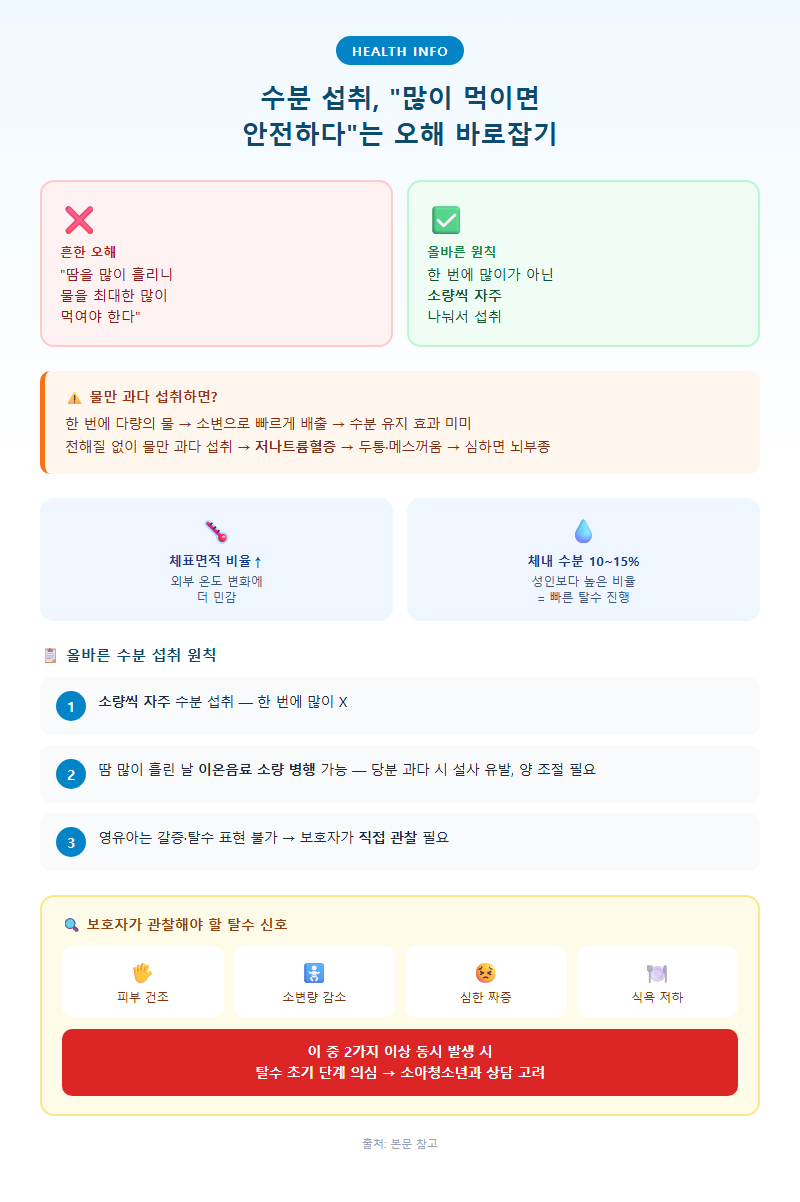 HEALTH INFO

수분 섭취, "많이 먹이면 안전하다"는 오해 바로잡기

흔한 오해
"땀을 많이 흘리니 물을 최대한 많이 먹여야 한다"

올바른 원칙
한 번에 많이가 아닌 소량씩 자주 나눠서 섭취

물만 과다 섭취하면?
한 번에 다량의 물 → 소변으로 빠르게 배출 → 수분 유지 효과 미미
전해질 없이 물만 과다 섭취 → 저나트륨혈증 → 두통·메스꺼움 → 심하면 뇌부종

체표면적 비율 ↑
외부 온도 변화에 더 민감

체내 수분 10~15%
성인보다 높은 비율 = 빠른 탈수 진행

올바른 수분 섭취 원칙

1 소량씩 자주 수분 섭취 — 한 번에 많이 X

2 땀 많이 흘린 날 이온음료 소량 병행 가능 — 당분 과다 시 설사 유발, 양 조절 필요

3 영유아는 갈증·탈수 표현 불가 → 보호자가 직접 관찰 필요

보호자가 관찰해야 할 탈수 신호

피부 건조

소변량 감소

심한 짜증

식욕 저하

이 중 2가지 이상 동시 발생 시
탈수 초기 단계 의심 → 소아청소년과 상담 고려

출처: 본문 참고